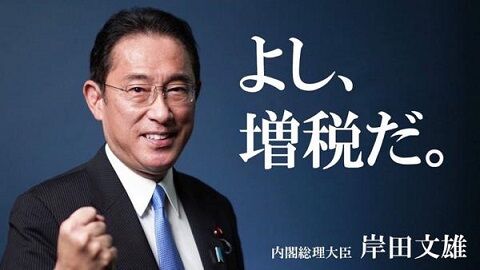 よし、
増税だ。

内閣総理大臣 岸田文雄